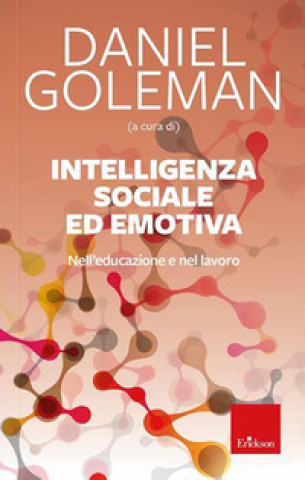 DANIEL GOLEMAN

(a cura di)

INTELLIGENZA SOCIALE ED EMOTIVA

Nell'educazione e nel lavoro

Erickson